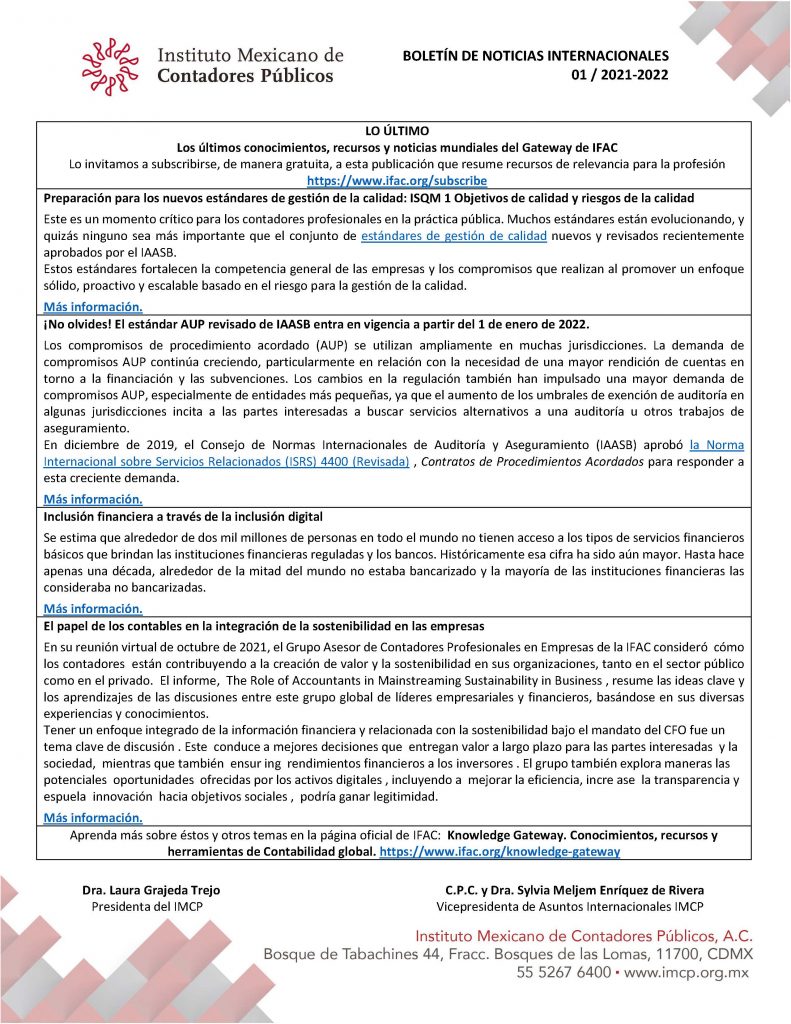 Instituto Mexicano de Contadores Públicos

BOLETÍN DE NOTICIAS INTERNACIONALES
01 / 2021-2022

LO ÚLTIMO
Los últimos conocimientos, recursos y noticias mundiales del Gateway de IFAC
Lo invitamos a subscribirse, de manera gratuita, a esta publicación que resume recursos de relevancia para la profesión
https://www.ifac.org/subscribe

Preparación para los nuevos estándares de gestión de la calidad: ISQM 1 Objetivos de calidad y riesgos de la calidad

Este es un momento crítico para los contadores profesionales en la práctica pública. Muchos estándares están evolucionando, y quizás ninguno sea más importante que el conjunto de estándares de gestión de calidad nuevos y revisados recientemente aprobados por el IAASB.
Estos estándares fortalecen la competencia general de las empresas y los compromisos que realizan al promover un enfoque sólido, proactivo y escalable basado en el riesgo para la gestión de la calidad.
Más información.

¡No olvides! El estándar AUP revisado de IAASB entra en vigencia a partir del 1 de enero de 2022.

Los compromisos de procedimiento acordado (AUP) se utilizan ampliamente en muchas jurisdicciones. La demanda de compromisos AUP continúa creciendo, particularmente en relación con la necesidad de una mayor rendición de cuentas en torno a la financiación y las subvenciones. Los cambios en la regulación también han impulsado una mayor demanda de compromisos AUP, especialmente de entidades más pequeñas, ya que el aumento de los umbrales de exención de auditoría en algunas jurisdicciones incita a las partes interesadas a buscar servicios alternativos a una auditoría u otros trabajos de aseguramiento.
En diciembre de 2019, el Consejo de Normas Internacionales de Auditoría y Aseguramiento (IAASB) aprobó la Norma Internacional sobre Servicios Relacionados (ISRS) 4400 (Revisada) , Contratos de Procedimientos Acordados para responder a esta creciente demanda.
Más información.

Inclusión financiera a través de la inclusión digital

Se estima que alrededor de dos mil millones de personas en todo el mundo no tienen acceso a los tipos de servicios financieros básicos que brindan las instituciones financieras reguladas y los bancos. Históricamente esa cifra ha sido aún mayor. Hasta hace apenas una década, alrededor de la mitad del mundo no estaba bancarizado y la mayoría de las instituciones financieras las consideraba no bancarizadas.
Más información.

El papel de los contables en la integración de la sostenibilidad en las empresas

En su reunión virtual de octubre de 2021, el Grupo Asesor de Contadores Profesionales en Empresas de la IFAC consideró cómo los contadores están contribuyendo a la creación de valor y la sostenibilidad en sus organizaciones, tanto en el sector público como en el privado. El informe, The Role of Accountants in Mainstreaming Sustainability in Business , resume las ideas clave y los aprendizajes de las discusiones entre este grupo global de líderes empresariales y financieros, basándose en sus diversas experiencias y conocimientos.
Tener un enfoque integrado de la información financiera y relacionada con la sostenibilidad bajo el mandato del CFO fue un tema clave de discusión . Este conduce a mejores decisiones que entregan valor a largo plazo para las partes interesadas y la sociedad, mientras que también ensur ing rendimientos financieros a los inversores . El grupo también explora maneras las potenciales oportunidades ofrecidas por los activos digitales , incluyendo a mejorar la eficiencia, incre ase la transparencia y espuela innovación hacia objetivos sociales , podría ganar legitimidad.
Más información.

Aprenda más sobre éstos y otros temas en la página oficial de IFAC: Knowledge Gateway. Conocimientos, recursos y herramientas de Contabilidad global. https://www.ifac.org/knowledge-gateway

Dra. Laura Grajeda Trejo
Presidenta del IMCP

C.P.C. y Dra. Sylvia Meljem Enríquez de Rivera
Vicepresidenta de Asuntos Internacionales IMCP

Instituto Mexicano de Contadores Públicos, A.C.
Bosque de Tabachines 44, Fracc. Bosques de las Lomas, 11700, CDMX
55 5267 6400 • www.imcp.org.mx